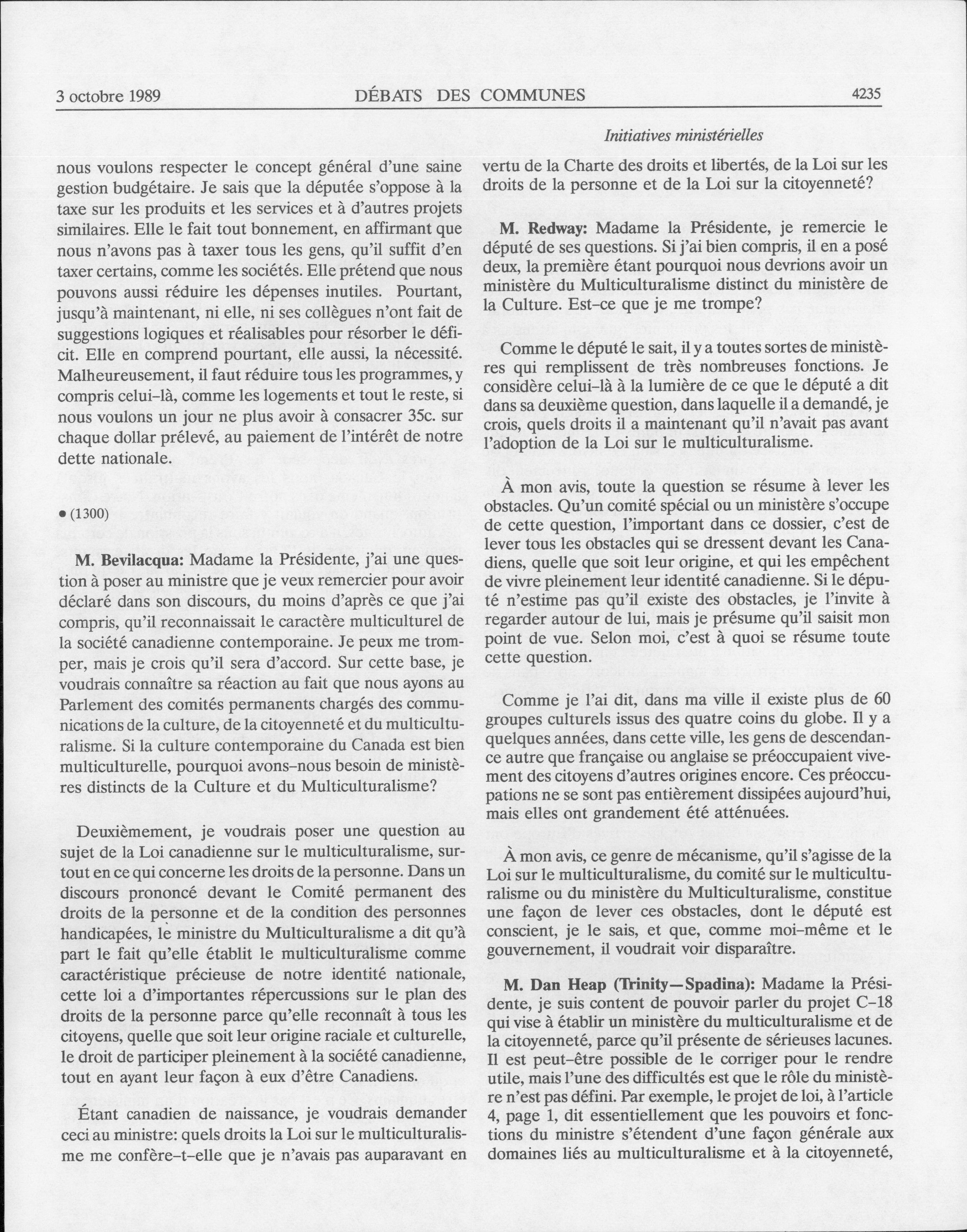 3 octobre 1989 DÉBATS DES COMMUNES 4235

Initiatives ministérielles

nous voulons respecter le concept général d'une saine gestion budgétaire. Je sais que la députée s'oppose à la taxe sur les produits et les services et à d'autres projets similaires. Elle le fait tout bonnement, en affirmant que nous n'avons pas à taxer tous les gens, qu'il suffit d'en taxer certains, comme les sociétés. Elle prétend que nous pouvons aussi réduire les dépenses inutiles. Pourtant, jusqu'à maintenant, ni elle, ni ses collègues n'ont fait de suggestions logiques et réalisables pour résorber le déficit. Elle en comprend pourtant, elle aussi, la nécessité. Malheureusement, il faut réduire tous les programmes, y compris celui-là, comme les logements et tout le reste, si nous voulons un jour ne plus avoir à consacrer 35c. sur chaque dollar prélevé, au paiement de l'intérêt de notre dette nationale.

• (1300)

M. Bevilacqua: Madame la Présidente, j'ai une question à poser au ministre que je veux remercier pour avoir déclaré dans son discours, du moins d'après ce que j'ai compris, qu'il reconnaissait le caractère multiculturel de la société canadienne contemporaine. Je peux me tromper, mais je crois qu'il sera d'accord. Sur cette base, je voudrais connaître sa réaction au fait que nous ayons au Parlement des comités permanents chargés des communications de la culture, de la citoyenneté et du multiculturalisme. Si la culture contemporaine du Canada est bien multiculturelle, pourquoi avons-nous besoin de ministères distincts de la Culture et du Multiculturalisme?

Deuxièmement, je voudrais poser une question au sujet de la Loi canadienne sur le multiculturalisme, surtout en ce qui concerne les droits de la personne. Dans un discours prononcé devant le Comité permanent des droits de la personne et de la condition des personnes handicapées, le ministre du Multiculturalisme a dit qu'à part le fait qu'elle établit le multiculturalisme comme caractéristique précieuse de notre identité nationale, cette loi a d'importantes répercussions sur le plan des droits de la personne parce qu'elle reconnaît à tous les citoyens, quelle que soit leur origine raciale et culturelle, le droit de participer pleinement à la société canadienne, tout en ayant leur façon à eux d'être Canadiens.

Étant canadien de naissance, je voudrais demander ceci au ministre: quels droits la Loi sur le multiculturalisme me confère-t-elle que je n'avais pas auparavant en vertu de la Charte des droits et libertés, de la Loi sur les droits de la personne et de la Loi sur la citoyenneté?

M. Redway: Madame la Présidente, je remercie le député de ses questions. Si j'ai bien compris, il en a posé deux, la première étant pourquoi nous devrions avoir un ministère du Multiculturalisme distinct du ministère de la Culture. Est-ce que je me trompe?

Comme le député le sait, il y a toutes sortes de ministères qui remplissent de très nombreuses fonctions. Je considère celui-là à la lumière de ce que le député a dit dans sa deuxième question, dans laquelle il a demandé, je crois, quels droits il a maintenant qu'il n'avait pas avant l'adoption de la Loi sur le multiculturalisme.

À mon avis, toute la question se résume à lever les obstacles. Qu'un comité spécial ou un ministère s'occupe de cette question, l'important dans ce dossier, c'est de lever tous les obstacles qui se dressent devant les Canadiens, quelle que soit leur origine, et qui les empêchent de vivre pleinement leur identité canadienne. Si le député n'estime pas qu'il existe des obstacles, je l'invite à regarder autour de lui, mais je présume qu'il saisit mon point de vue. Selon moi, c'est à quoi se résume toute cette question.

Comme je l'ai dit, dans ma ville il existe plus de 60 groupes culturels issus des quatre coins du globe. Il y a quelques années, dans cette ville, les gens de descendance autre que française ou anglaise se préoccupaient vivement des citoyens d'autres origines encore. Ces préoccupations ne se sont pas entièrement dissipées aujourd'hui, mais elles ont grandement été atténuées.

À mon avis, ce genre de mécanisme, qu'il s'agisse de la Loi sur le multiculturalisme, du comité sur le multiculturalisme ou du ministère du Multiculturalisme, constitue une façon de lever ces obstacles, dont le député est conscient, je le sais, et que, comme moi-même et le gouvernement, il voudrait voir disparaître.

M. Dan Heap (Trinity—Spadina): Madame la Présidente, je suis content de pouvoir parler du projet C-18 qui vise à établir un ministère du multiculturalisme et de la citoyenneté, parce qu'il présente de sérieuses lacunes. Il est peut-être possible de le corriger pour le rendre utile, mais l'une des difficultés est que le rôle du ministère n'est pas défini. Par exemple, le projet de loi, à l'article 4, page 1, dit essentiellement que les pouvoirs et fonctions du ministre s'étendent d'une façon générale aux domaines liés au multiculturalisme et à la citoyenneté,